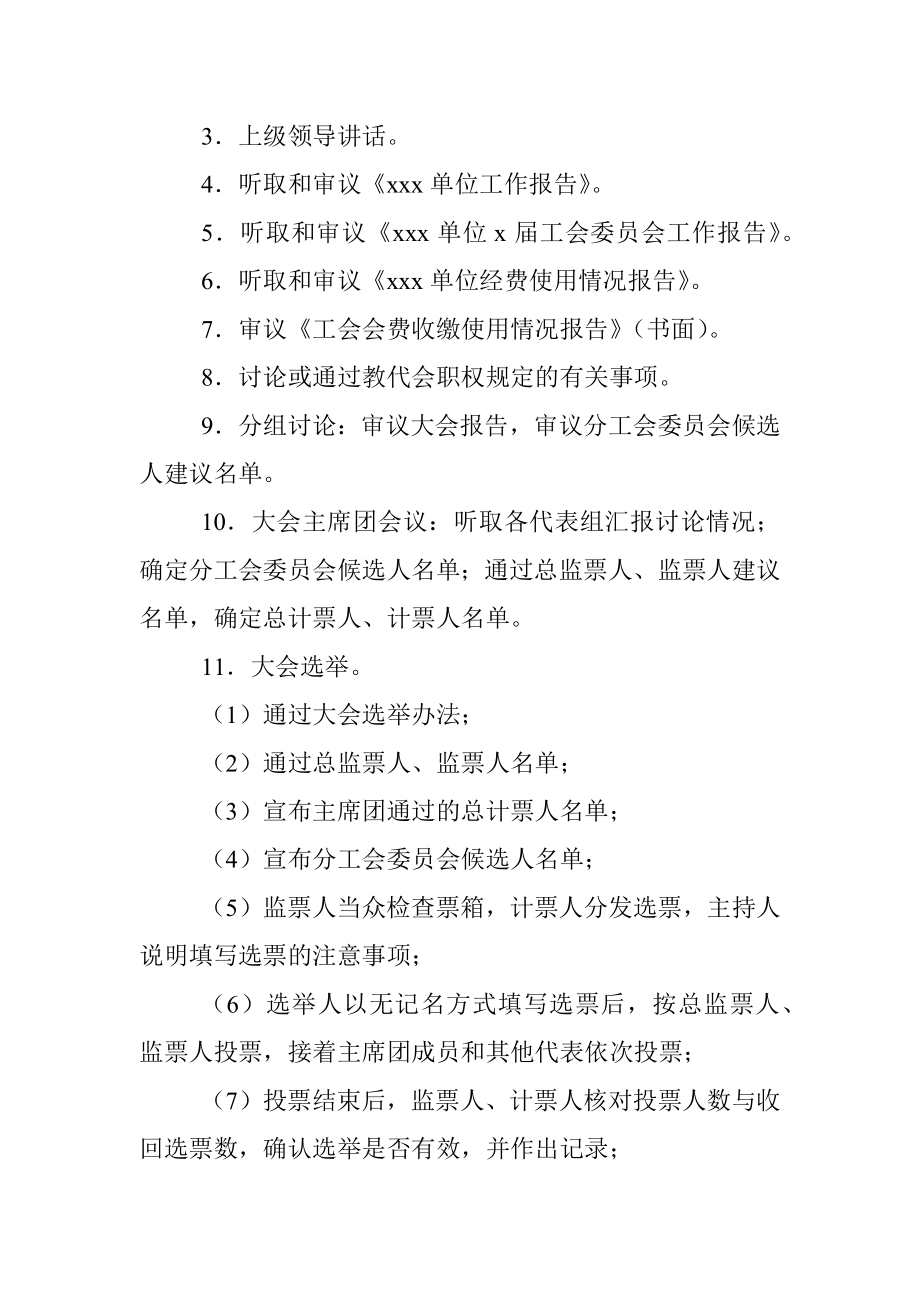 3．上级领导讲话。

4．听取和审议《xxx 单位工作报告》。

5．听取和审议《xxx 单位 x 届工会委员会工作报告》。

6．听取和审议《xxx 单位经费使用情况报告》。

7．审议《工会会费收缴使用情况报告》（书面）。

8．讨论或通过教代会职权规定的有关事项。

9．分组讨论：审议大会报告，审议分工会委员会候选人建议名单。

10．大会主席团会议：听取各代表组汇报讨论情况；确定分工会委员会候选人名单；通过总监票人、监票人建议名单，确定总计票人、计票人名单。

11．大会选举。

（1）通过大会选举办法；

（2）通过总监票人、监票人名单；

（3）宣布主席团通过的总计票人名单；

（4）宣布分工会委员会候选人名单；

（5）监票人当众检查票箱，计票人分发选票，主持人说明填写选票的注意事项；

（6）选举人以无记名方式填写选票后，按总监票人、监票人投票，接着主席团成员和其他代表依次投票；

（7）投票结束后，监票人、计票人核对投票人数与收回选票数，确认选举是否有效，并作出记录；